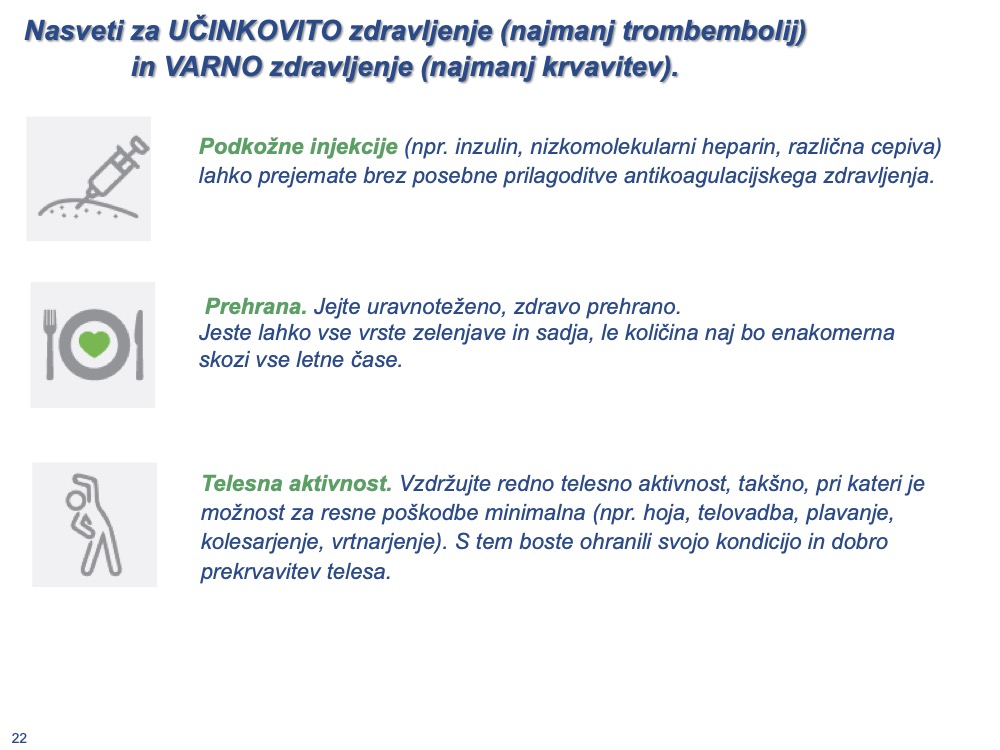 Nasveti za UČINKOVITO zdravljenje (najmanj trombembolij) in VARNO zdravljenje (najmanj krvavitev).

Podkožne injekcije (npr. inzulin, nizkomolekularni heparin, različna cepiva) lahko prejemate brez posebne prilagoditve antikoagulacijskega zdravljenja.

Prehrana. Jejte uravnoteženo, zdravo prehrano.
Jeste lahko vse vrste zelenjave in sadja, le količina naj bo enakomerna skozi vse letne čase.

Telesna aktivnost. Vzdržujte redno telesno aktivnost, takšno, pri kateri je možnost za resne poškodbe minimalna (npr. hoja, telovadba, plavanje, kolesarjenje, vrtnarjenje). S tem boste ohranili svojo kondicijo in dobro prekrvavitev telesa.

22